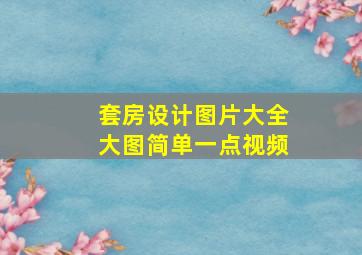 套房设计图片大全
大图简单一点视频